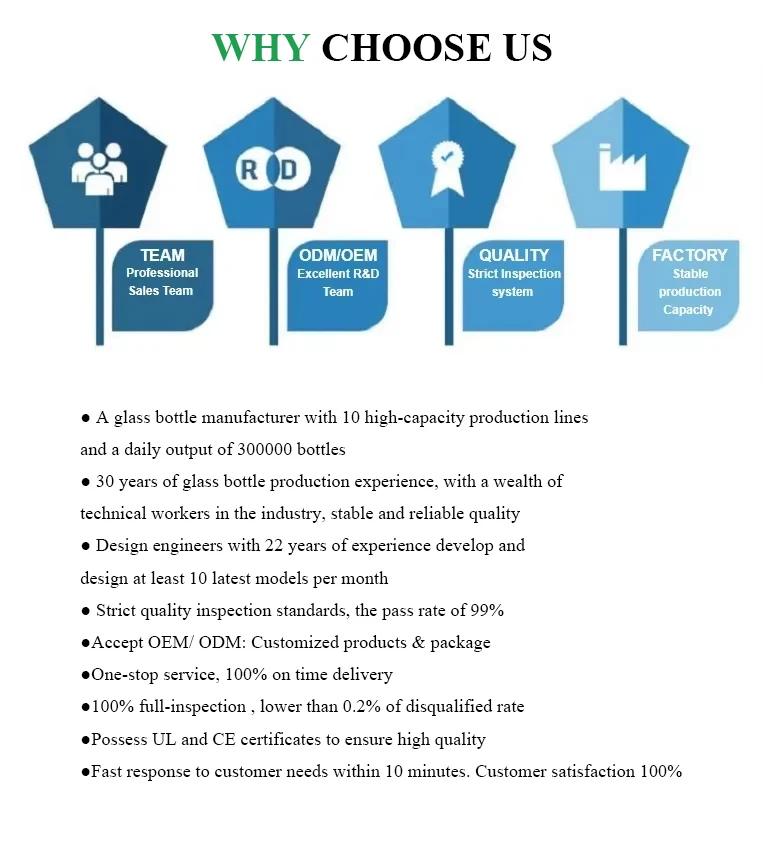 WHY CHOOSE US

R D

TEAM
Professional Sales Team

ODM/OEM
Excellent R&D Team

QUALITY
Strict Inspection system

FACTORY
Stable production Capacity

● A glass bottle manufacturer with 10 high-capacity production lines and a daily output of 300000 bottles
● 30 years of glass bottle production experience, with a wealth of technical workers in the industry, stable and reliable quality
● Design engineers with 22 years of experience develop and design at least 10 latest models per month
● Strict quality inspection standards, the pass rate of 99%
●Accept OEM/ ODM: Customized products & package
●One-stop service, 100% on time delivery
●100% full-inspection , lower than 0.2% of disqualified rate
●Possess UL and CE certificates to ensure high quality
●Fast response to customer needs within 10 minutes. Customer satisfaction 100%